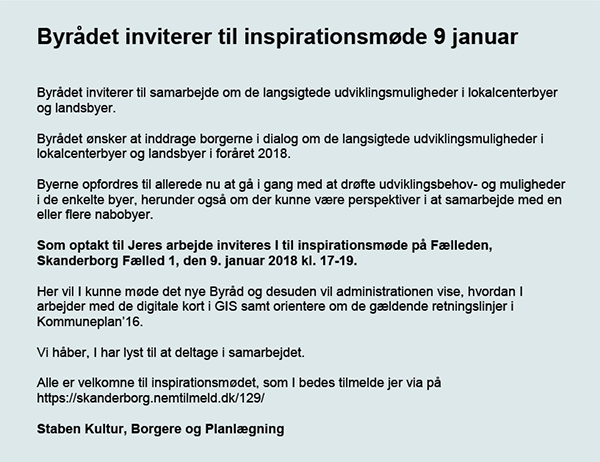 Byrådet inviterer til inspirationsmøde 9 januar

Byrådet inviterer til samarbejde om de langsigtede udviklingsmuligheder i lokalcenterbyer og landsbyer.

Byrådet ønsker at inddrage borgerne i dialog om de langsigtede udviklingsmuligheder i lokalcenterbyer og landsbyer i foråret 2018.

Byerne opfordres til allerede nu at gå i gang med at drøfte udviklingsbehov- og muligheder i de enkelte byer, herunder også om der kunne være perspektiver i at samarbejde med en eller flere nabobyer.

Som optakt til Jeres arbejde inviteres I til inspirationsmøde på Fælleden, Skanderborg Fælled 1, den 9. januar 2018 kl. 17-19.

Her vil I kunne møde det nye Byråd og desuden vil administrationen vise, hvordan I arbejder med de digitale kort i GIS samt orientere om de gældende retningslinjer i Kommuneplan'16.

Vi håber, I har lyst til at deltage i samarbejdet.

Alle er velkomne til inspirationsmødet, som I bedes tilmelde jer via på https://skanderborg.nemtilmeld.dk/129/

Staben Kultur, Borgere og Planlægning